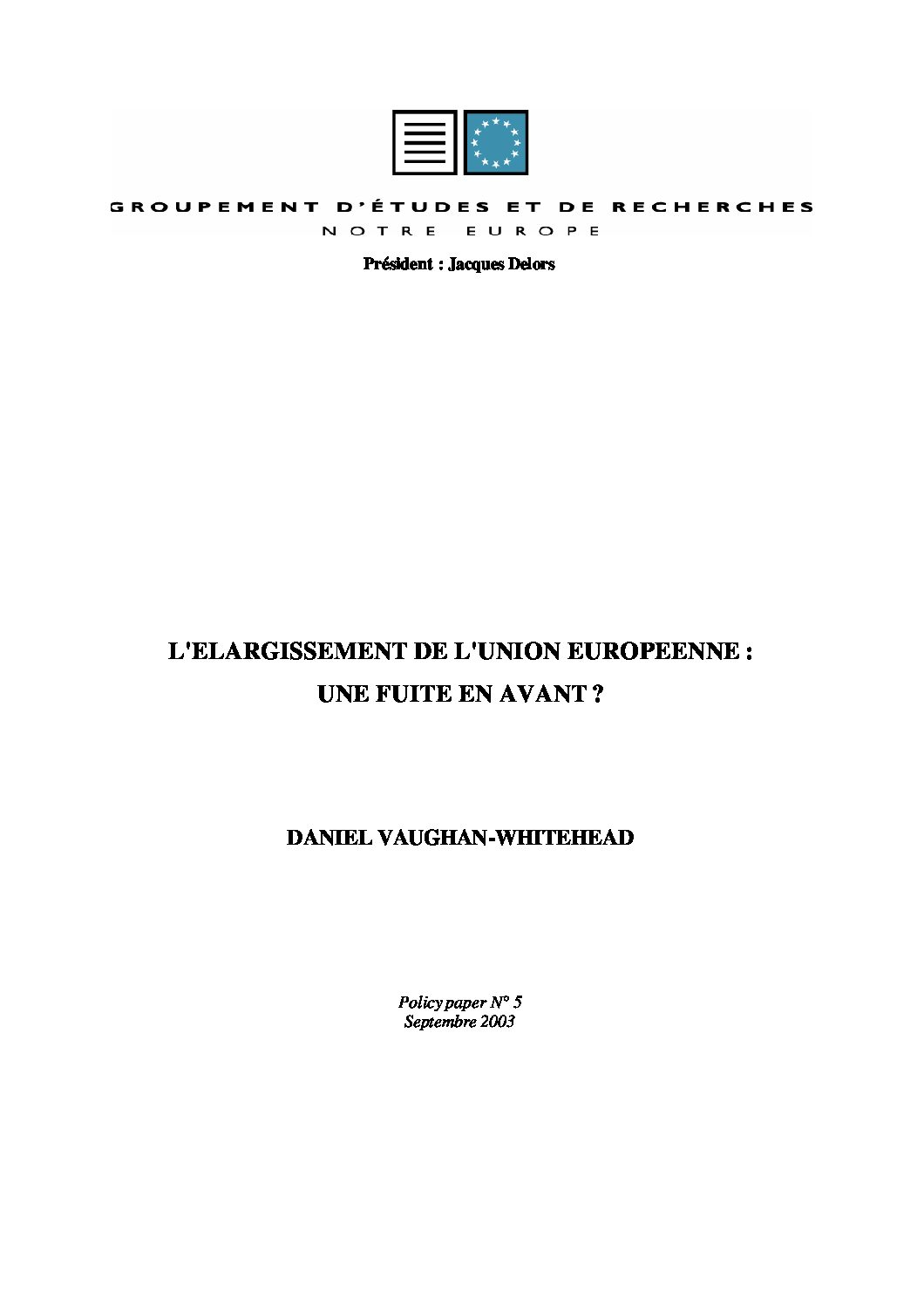 GROUPEMENT D'ÉTUDES ET DE RECHERCHES
NOTRE EUROPE

Président : Jacques Delors

L'ELARGISSEMENT DE L'UNION EUROPEENNE :
UNE FUITE EN AVANT ?

DANIEL VAUGHAN-WHITEHEAD

Policy paper N° 5
Septembre 2003